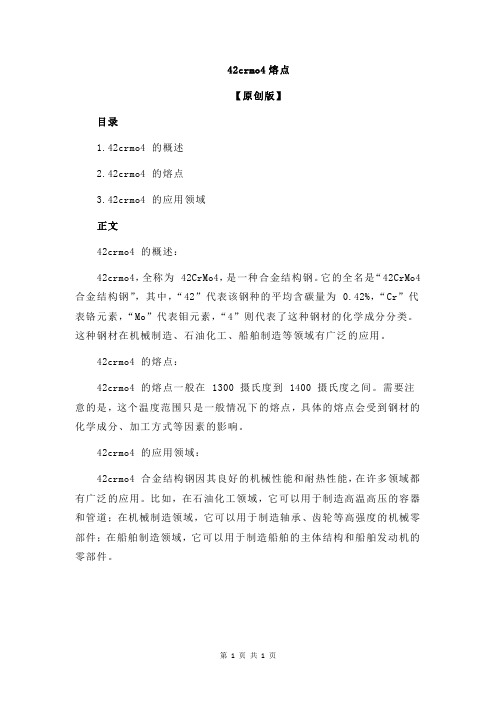 42crmo4 熔点

【原创版】

目录

1.42crmo4 的概述

2.42crmo4 的熔点

3.42crmo4 的应用领域

正文

42crmo4 的概述：

42crmo4，全称为 42CrMo4，是一种合金结构钢。它的全名是“42CrMo4 合金结构钢”，其中，“42”代表该钢种的平均含碳量为 0.42%，“Cr”代表铬元素，“Mo”代表钼元素，“4”则代表了这种钢材的化学成分分类。这种钢材在机械制造、石油化工、船舶制造等领域有广泛的应用。

42crmo4 的熔点：

42crmo4 的熔点一般在 1300 摄氏度到 1400 摄氏度之间。需要注意的是，这个温度范围只是一般情况下的熔点，具体的熔点会受到钢材的化学成分、加工方式等因素的影响。

42crmo4 的应用领域：

42crmo4 合金结构钢因其良好的机械性能和耐热性能，在许多领域都有广泛的应用。比如，在石油化工领域，它可以用于制造高温高压的容器和管道；在机械制造领域，它可以用于制造轴承、齿轮等高强度的机械零部件；在船舶制造领域，它可以用于制造船舶的主体结构和船舶发动机的零部件。

第 1 页 共 1 页